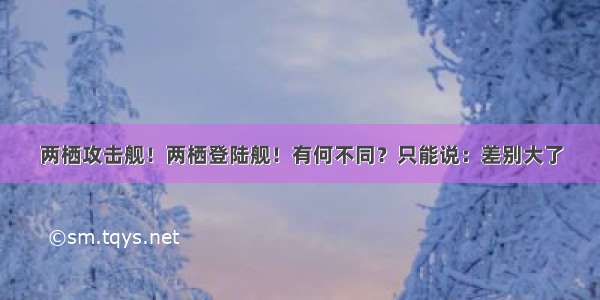 两栖攻击舰！两栖登陆舰！有何不同？只能说：差别大了

©sm.tqys.net